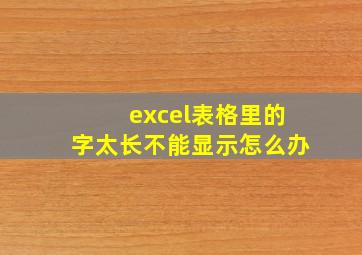 excel表格里的
字太长不能显示怎么办